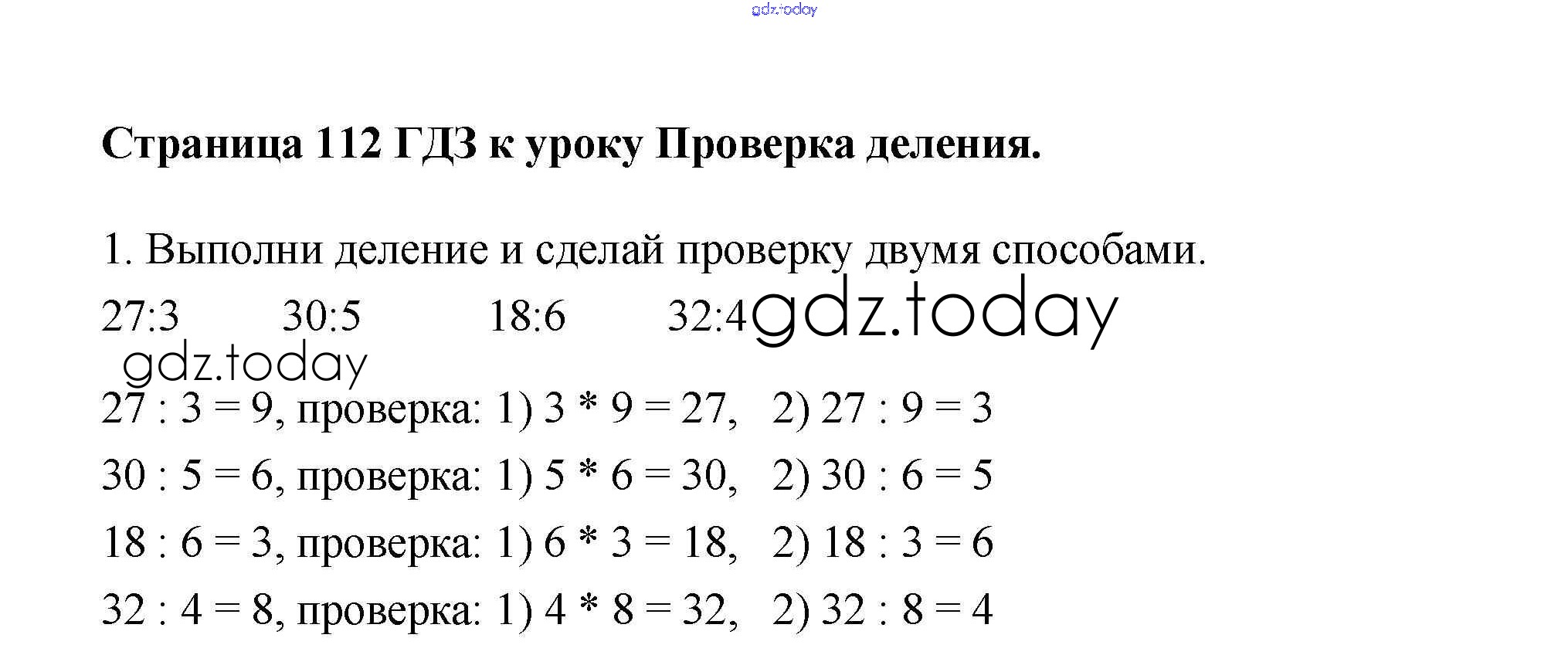 gdz.today

**Страница 112 ГДЗ к уроку Проверка деления.**

1. Выполни деление и сделай проверку двумя способами.

27:3 30:5 18:6 32:4 gdz.today

gdz.today

27 : 3 = 9, проверка: 1) 3 * 9 = 27, 2) 27 : 9 = 3

30 : 5 = 6, проверка: 1) 5 * 6 = 30, 2) 30 : 6 = 5

18 : 6 = 3, проверка: 1) 6 * 3 = 18, 2) 18 : 3 = 6

32 : 4 = 8, проверка: 1) 4 * 8 = 32, 2) 32 : 8 = 4